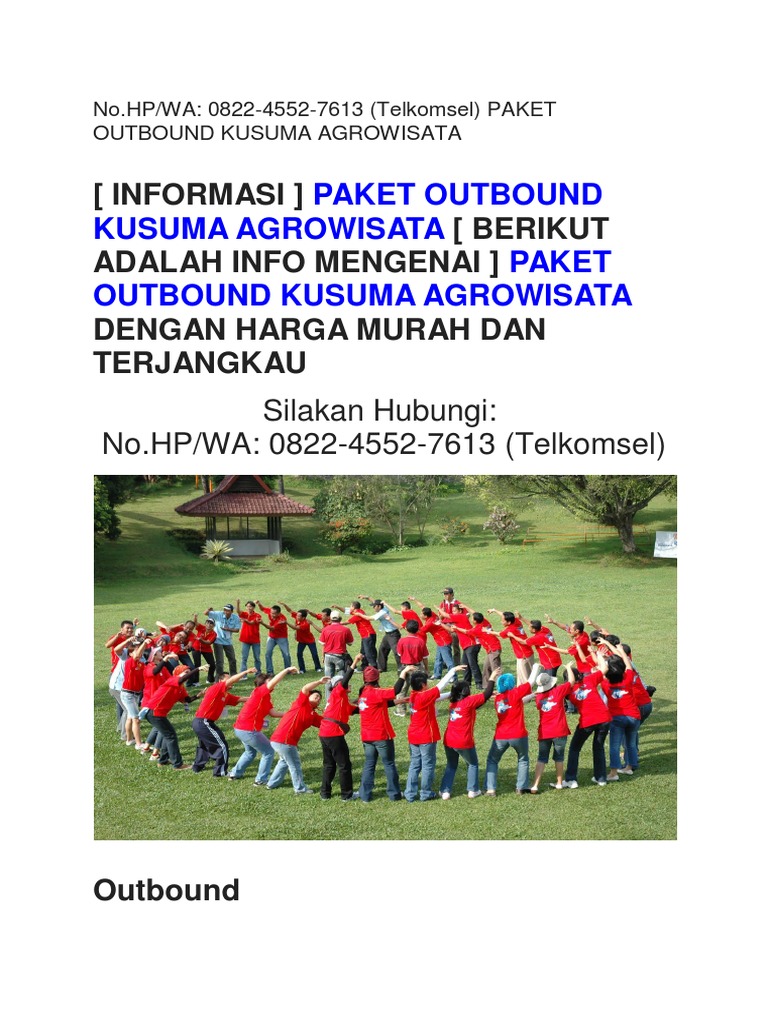 No.HP/WA: 0822-4552-7613 (Telkomsel) PAKET OUTBOUND KUSUMA AGROWISATA

[ INFORMASI ] PAKET OUTBOUND KUSUMA AGROWISATA [ BERIKUT ADALAH INFO MENGENAI ] PAKET OUTBOUND KUSUMA AGROWISATA DENGAN HARGA MURAH DAN TERJANGKAU

Silakan Hubungi:
No.HP/WA: 0822-4552-7613 (Telkomsel)

Outbound